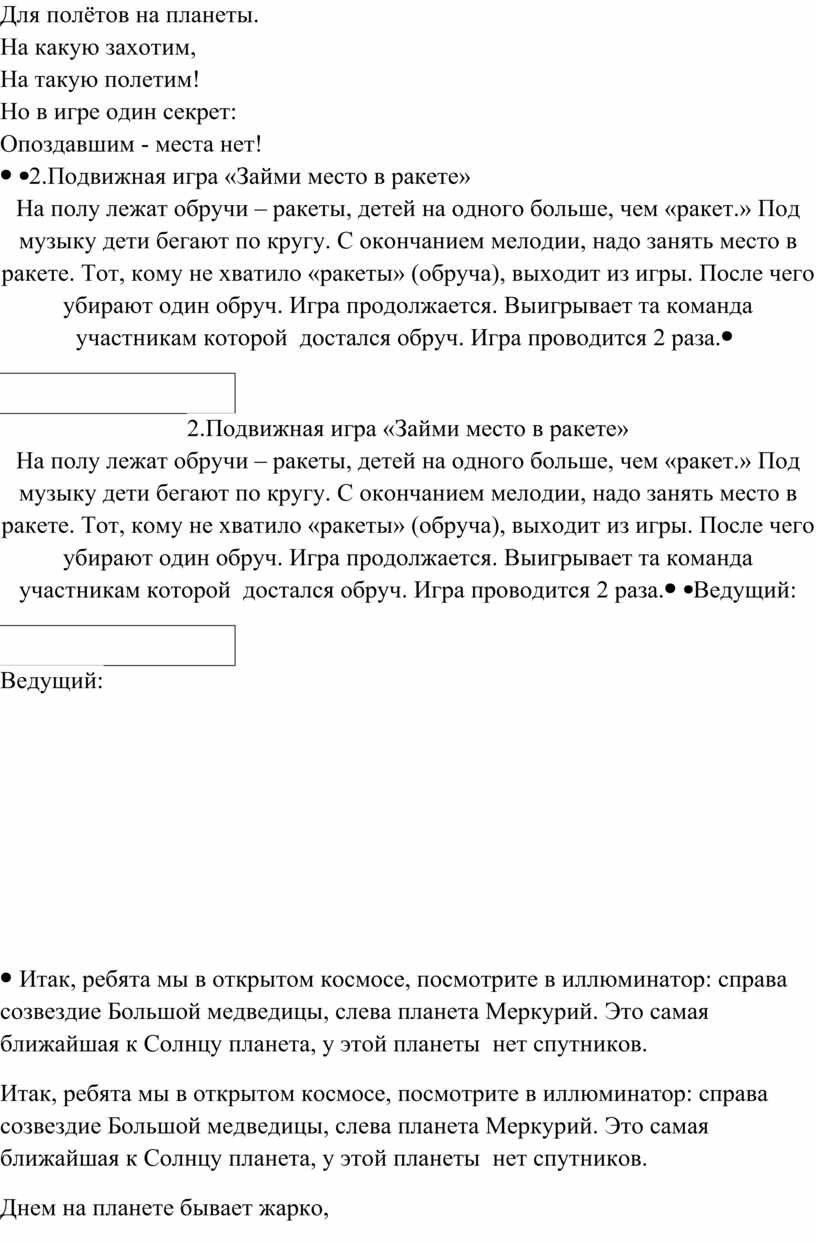 Для полётов на планеты.
На какую захотим,
На такую полетим!
Но в игре один секрет:
Опоздавшим - места нет!

• •2.Подвижная игра «Займи место в ракете»
На полу лежат обручи – ракеты, детей на одного больше, чем «ракет.» Под музыку дети бегают по кругу. С окончанием мелодии, надо занять место в ракете. Тот, кому не хватило «ракеты» (обруча), выходит из игры. После чего убирают один обруч. Игра продолжается. Выигрывает та команда участникам которой достался обруч. Игра проводится 2 раза.•

2.Подвижная игра «Займи место в ракете»
На полу лежат обручи – ракеты, детей на одного больше, чем «ракет.» Под музыку дети бегают по кругу. С окончанием мелодии, надо занять место в ракете. Тот, кому не хватило «ракеты» (обруча), выходит из игры. После чего убирают один обруч. Игра продолжается. Выигрывает та команда участникам которой достался обруч. Игра проводится 2 раза.• •Ведущий:

Ведущий:

• Итак, ребята мы в открытом космосе, посмотрите в иллюминатор: справа созвездие Большой медведицы, слева планета Меркурий. Это самая ближайшая к Солнцу планета, у этой планеты нет спутников.

Итак, ребята мы в открытом космосе, посмотрите в иллюминатор: справа созвездие Большой медведицы, слева планета Меркурий. Это самая ближайшая к Солнцу планета, у этой планеты нет спутников.

Днем на планете бывает жарко,